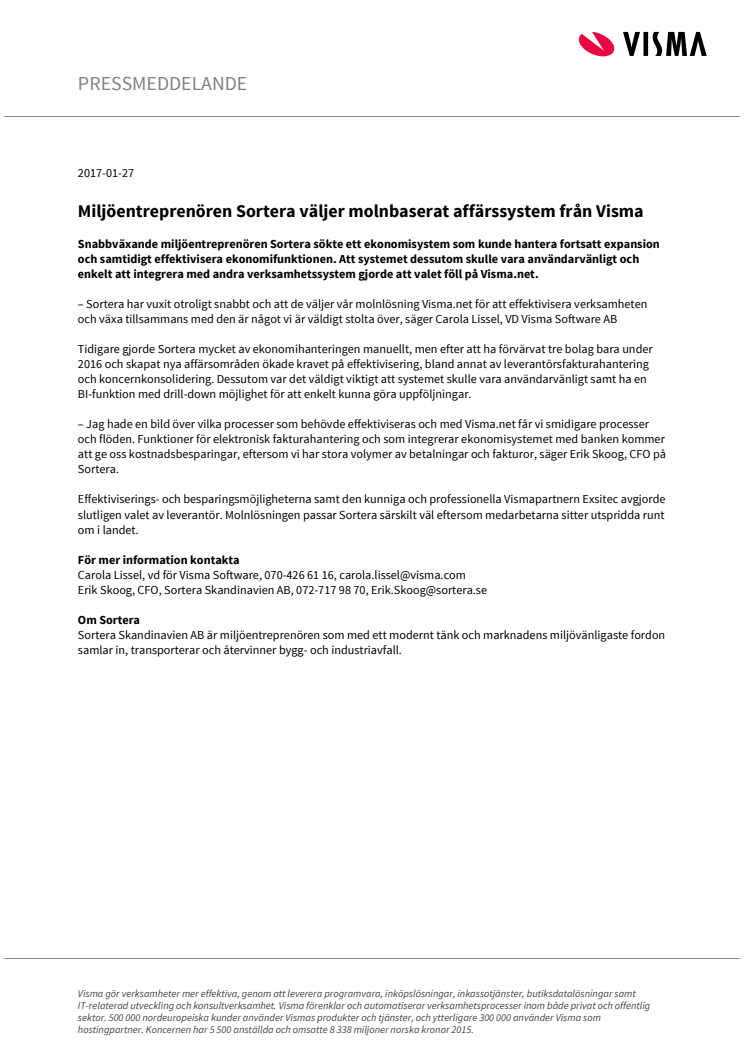 VISMA

PRESSMEDDELANDE

2017-01-27

Miljöentreprenören Sortera väljer molnbaserat affärssystem från Visma

Snabbväxande miljöentreprenören Sortera sökte ett ekonomisystem som kunde hantera fortsatt expansion och samtidigt effektivisera ekonomifunktionen. Att systemet dessutom skulle vara användarvänligt och enkelt att integrera med andra verksamhetssystem gjorde att valet föll på Visma.net.

– Sortera har vuxit otroligt snabbt och att de väljer vår molnlösning Visma.net för att effektivisera verksamheten och växa tillsammans med den är något vi är väldigt stolta över, säger Carola Lissel, VD Visma Software AB

Tidigare gjorde Sortera mycket av ekonomihanteringen manuellt, men efter att ha förvärvat tre bolag bara under 2016 och skapat nya affärsområden ökade kravet på effektivisering, bland annat av leverantörsfakturahantering och koncernkonsolidering. Dessutom var det väldigt viktigt att systemet skulle vara användarvänligt samt ha en BI-funktion med drill-down möjlighet för att enkelt kunna göra uppföljningar.

– Jag hade en bild över vilka processer som behövde effektiviseras och med Visma.net får vi smidigare processer och flöden. Funktioner för elektronisk fakturahantering och som integrerar ekonomisystemet med banken kommer att ge oss kostnadsbesparingar, eftersom vi har stora volymer av betalningar och fakturor, säger Erik Skoog, CFO på Sortera.

Effektiviserings- och besparingsmöjligheterna samt den kunniga och professionella Vismapartnern Exsitec avgjorde slutligen valet av leverantör. Molnlösningen passar Sortera särskilt väl eftersom medarbetarna sitter utspridda runt om i landet.

För mer information kontakta
Carola Lissel, vd för Visma Software, 070-426 61 16, carola.lissel@visma.com
Erik Skoog, CFO, Sortera Skandinavien AB, 072-717 98 70, Erik.Skoog@sortera.se

Om Sortera
Sortera Skandinavien AB är miljöentreprenören som med ett modernt tänk och marknadens miljövänligaste fordon samlar in, transporterar och återvinner bygg- och industriavfall.

Visma gör verksamheter mer effektiva, genom att leverera programvara, inköpslösningar, inkassotjänster, butiksdatalösningar samt IT-relaterad utveckling och konsultverksamhet. Visma förenklar och automatiserar verksamhetsprocesser inom både privat och offentlig sektor. 500 000 nordeuropeiska kunder använder Vismas produkter och tjänster, och ytterligare 300 000 använder Visma som hostingpartner. Koncernen har 5 500 anställda och omsatte 8 338 miljoner norska kronor 2015.